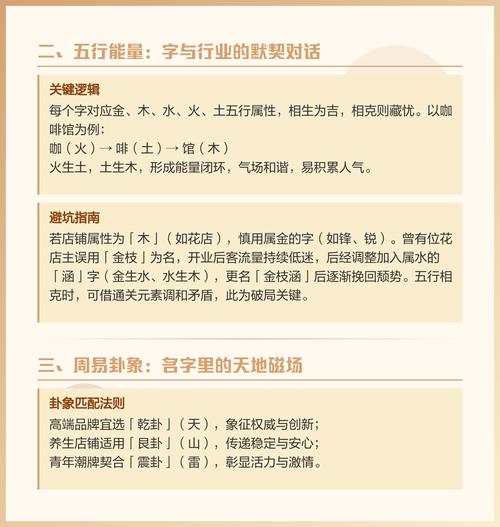 二、五行能量：字与行业的默契对话

关键逻辑
每个字对应金、木、水、火、土五行属性，相生为吉，相克则藏忧。以咖啡馆为例：
咖（火）→ 啡（土）→ 馆（木）
火生土，土生木，形成能量闭环，气场和谐，易积累人气。

避坑指南
若店铺属性为「木」（如花店），慎用属金的字（如锋、锐）。曾有位花店主误用「金枝」为名，开业后客流量持续低迷，后经调整加入属水的「涵」字（金生水、水生木），更名「金枝涵」后逐渐挽回颓势。五行相克时，可借通关元素调和矛盾，此为破局关键。

三、周易卦象：名字里的天地磁场

卦象匹配法则
高端品牌宜选「乾卦」（天），象征权威与创新；
养生店铺适用「艮卦」（山），传递稳定与安心；
青年潮牌契合「震卦」（雷），彰显活力与激情。